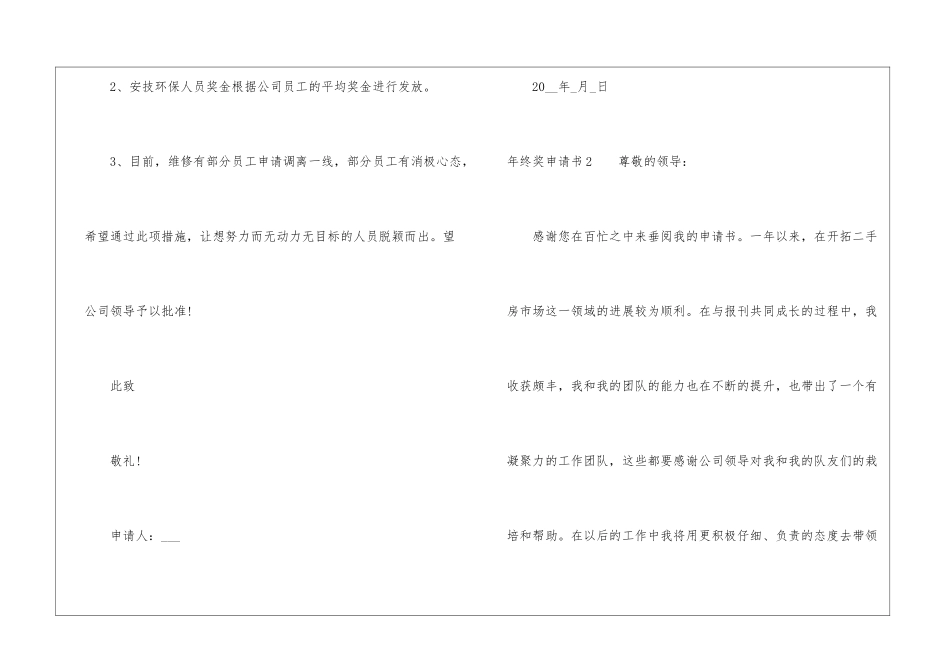 2、安技环保人员奖金根据公司员工的平均奖金进行发放。

3、目前，维修有部分员工申请调离一线，部分员工有消极心态，希望通过此项措施，让想努力而无动力无目标的人员脱颖而出。望公司领导予以批准!

此致

敬礼!

申请人：____

20____年____月____日

年终奖申请书2　尊敬的领导：

感谢您在百忙之中来垂阅我的申请书。一年以来，在开拓二手房市场这一领域的进展较为顺利。在与报刊共同成长的过程中，我收获颇丰，我和我的团队的能力也在不断的提升，也带出了一个有凝聚力的工作团队，这些都要感谢公司领导对我和我的队友们的栽培和帮助。在以后的工作中我将用更积极仔细、负责的态度去带领